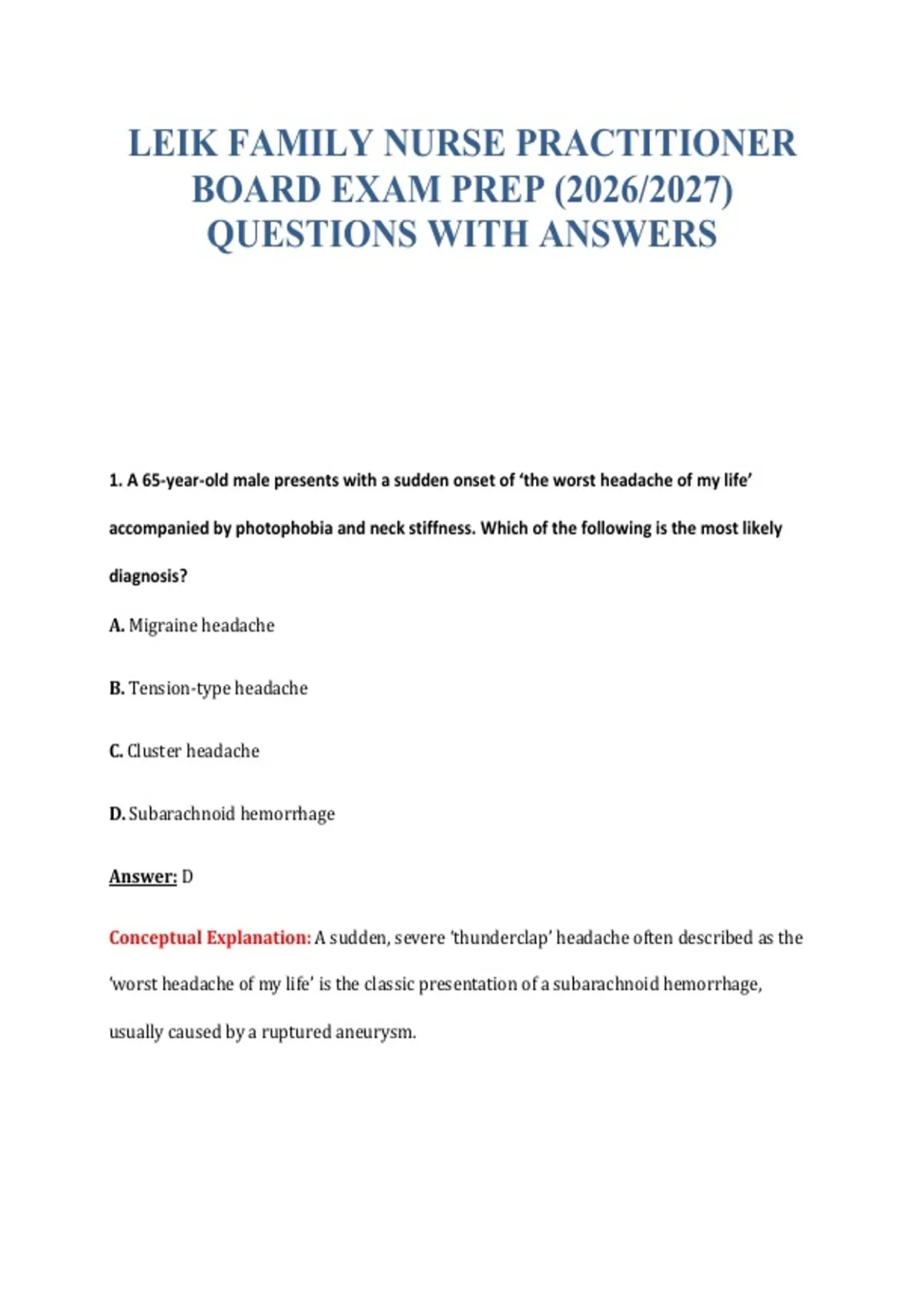 LEIK FAMILY NURSE PRACTITIONER BOARD EXAM PREP (2026/2027) QUESTIONS WITH ANSWERS

1. A 65-year-old male presents with a sudden onset of ‘the worst headache of my life’ accompanied by photophobia and neck stiffness. Which of the following is the most likely diagnosis?

A. Migraine headache

B. Tension-type headache

C. Cluster headache

D. Subarachnoid hemorrhage

Answer: D

Conceptual Explanation: A sudden, severe ‘thunderclap’ headache often described as the ‘worst headache of my life’ is the classic presentation of a subarachnoid hemorrhage, usually caused by a ruptured aneurysm.